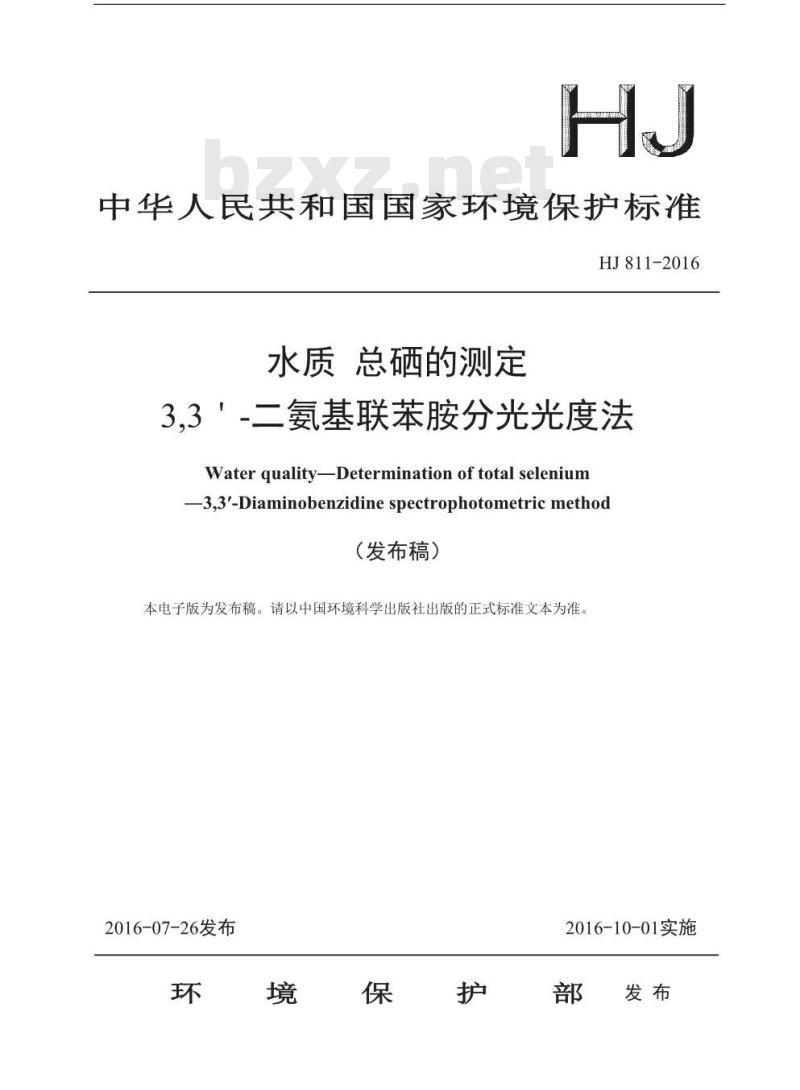 HJ

bzxz.net

中华人民共和国国家环境保护标准

HJ 811-2016

水质 总硒的测定
3,3＇-二氨基联苯胺分光光度法

Water quality—Determination of total selenium
—3,3′-Diaminobenzidine spectrophotometric method

（发布稿）

本电子版为发布稿。请以中国环境科学出版社出版的正式标准文本为准。

2016-07-26发布

2016-10-01实施

环 境 保 护 部 发布